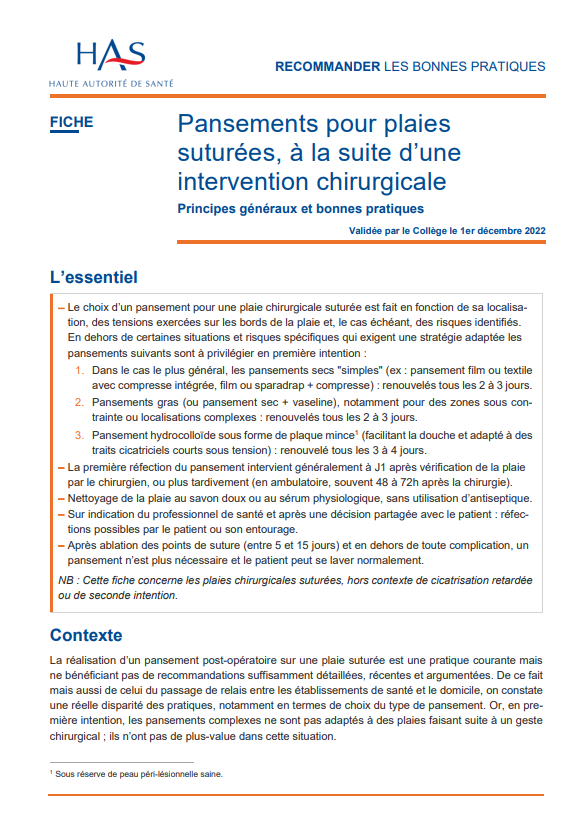 HAS
HAUTE AUTORITÉ DE SANTÉ

RECOMMANDER LES BONNES PRATIQUES

FICHE

Pansements pour plaies suturées, à la suite d'une intervention chirurgicale

Principes généraux et bonnes pratiques

Validée par le Collège le 1er décembre 2022

L'essentiel

– Le choix d'un pansement pour une plaie chirurgicale suturée est fait en fonction de sa localisation, des tensions exercées sur les bords de la plaie et, le cas échéant, des risques identifiés. En dehors de certaines situations et risques spécifiques qui exigent une stratégie adaptée les pansements suivants sont à privilégier en première intention :

1. Dans le cas le plus général, les pansements secs "simples" (ex : pansement film ou textile avec compresse intégrée, film ou sparadrap + compresse) : renouvelés tous les 2 à 3 jours.

2. Pansements gras (ou pansement sec + vaseline), notamment pour des zones sous contrainte ou localisations complexes : renouvelés tous les 2 à 3 jours.

3. Pansement hydrocolloïde sous forme de plaque mince$^1$ (facilitant la douche et adapté à des traits cicatriciels courts sous tension) : renouvelé tous les 3 à 4 jours.

– La première réfection du pansement intervient généralement à J1 après vérification de la plaie par le chirurgien, ou plus tardivement (en ambulatoire, souvent 48 à 72h après la chirurgie).

– Nettoyage de la plaie au savon doux ou au sérum physiologique, sans utilisation d'antiseptique.

– Sur indication du professionnel de santé et après une décision partagée avec le patient : réfections possibles par le patient ou son entourage.

– Après ablation des points de suture (entre 5 et 15 jours) et en dehors de toute complication, un pansement n'est plus nécessaire et le patient peut se laver normalement.

NB : Cette fiche concerne les plaies chirurgicales suturées, hors contexte de cicatrisation retardée ou de seconde intention.

Contexte

La réalisation d'un pansement post-opératoire sur une plaie suturée est une pratique courante mais ne bénéficiant pas de recommandations suffisamment détaillées, récentes et argumentées. De ce fait mais aussi de celui du passage de relais entre les établissements de santé et le domicile, on constate une réelle disparité des pratiques, notamment en termes de choix du type de pansement. Or, en première intention, les pansements complexes ne sont pas adaptés à des plaies faisant suite à un geste chirurgical ; ils n'ont pas de plus-value dans cette situation.

$^1$ Sous réserve de peau péri-lésionnelle saine.